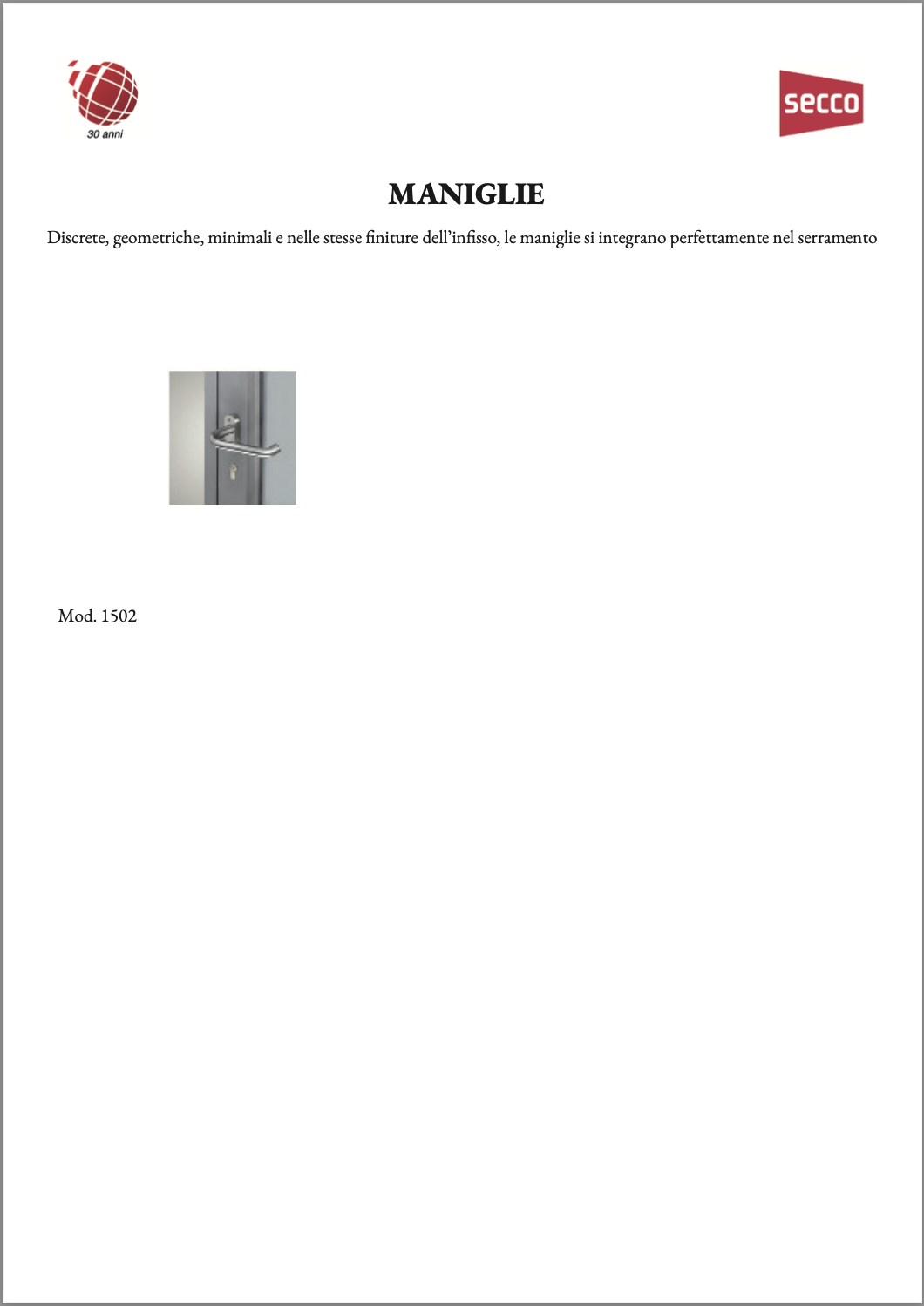 30 anni

secco

MANIGLIE

Discrete, geometriche, minimali e nelle stesse finiture dell'infisso, le maniglie si integrano perfettamente nel serramento

Mod. 1502